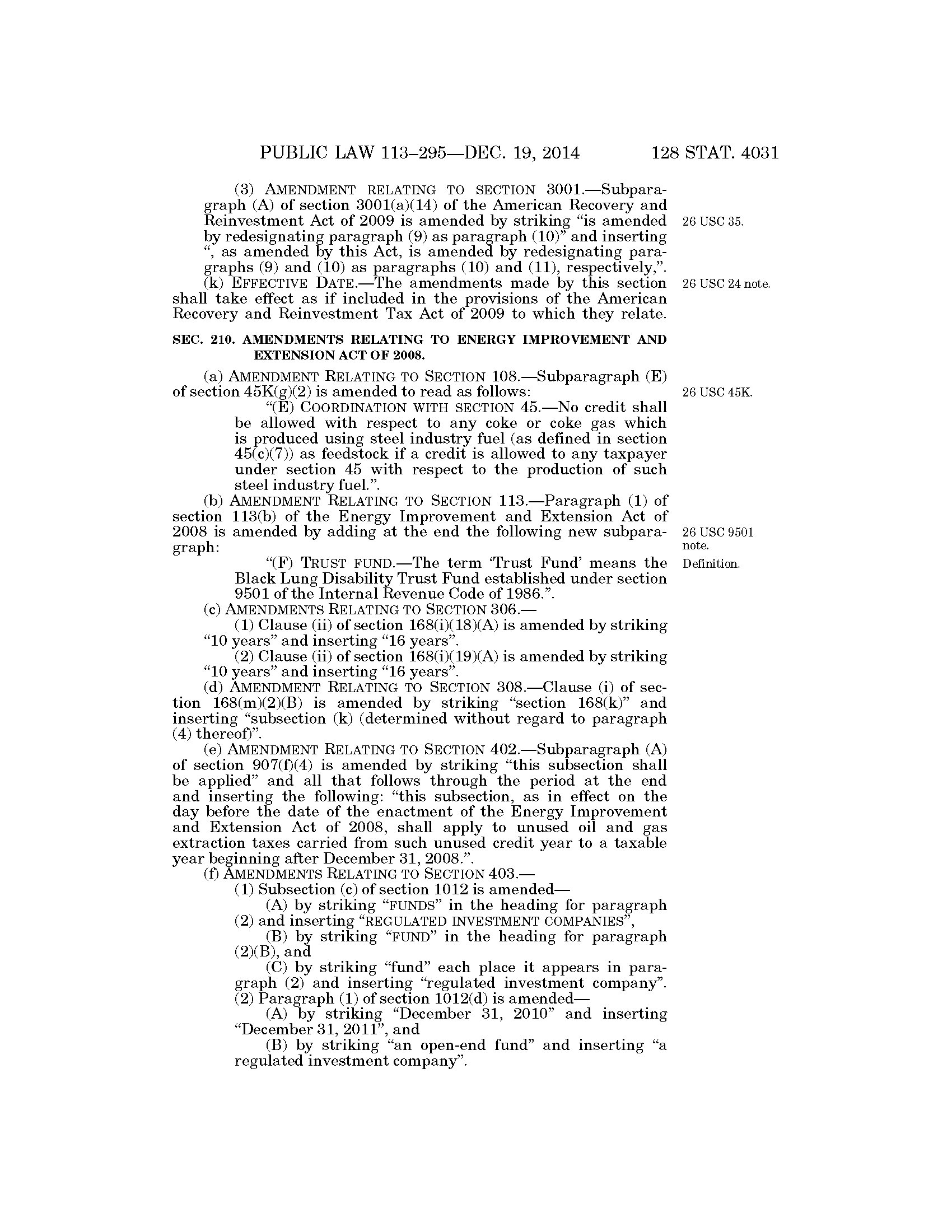 PUBLIC LAW 113–295—DEC. 19, 2014 128 STAT. 4031

(3) AMENDMENT RELATING TO SECTION 3001.—Subparagraph (A) of section 3001(a)(14) of the American Recovery and Reinvestment Act of 2009 is amended by striking "is amended by redesignating paragraph (9) as paragraph (10)" and inserting ", as amended by this Act, is amended by redesignating paragraphs (9) and (10) as paragraphs (10) and (11), respectively,".

26 USC 35.

(k) EFFECTIVE DATE.—The amendments made by this section shall take effect as if included in the provisions of the American Recovery and Reinvestment Tax Act of 2009 to which they relate.

26 USC 24 note.

SEC. 210. AMENDMENTS RELATING TO ENERGY IMPROVEMENT AND EXTENSION ACT OF 2008.

(a) AMENDMENT RELATING TO SECTION 108.—Subparagraph (E) of section 45K(g)(2) is amended to read as follows:

26 USC 45K.

"(E) COORDINATION WITH SECTION 45.—No credit shall be allowed with respect to any coke or coke gas which is produced using steel industry fuel (as defined in section 45(c)(7)) as feedstock if a credit is allowed to any taxpayer under section 45 with respect to the production of such steel industry fuel.".

(b) AMENDMENT RELATING TO SECTION 113.—Paragraph (1) of section 113(b) of the Energy Improvement and Extension Act of 2008 is amended by adding at the end the following new subparagraph:

26 USC 9501 note.

"(F) TRUST FUND.—The term 'Trust Fund' means the Black Lung Disability Trust Fund established under section 9501 of the Internal Revenue Code of 1986.".

Definition.

(c) AMENDMENTS RELATING TO SECTION 306.—

(1) Clause (ii) of section 168(i)(18)(A) is amended by striking "10 years" and inserting "16 years".

(2) Clause (ii) of section 168(i)(19)(A) is amended by striking "10 years" and inserting "16 years".

(d) AMENDMENT RELATING TO SECTION 308.—Clause (i) of section 168(m)(2)(B) is amended by striking "section 168(k)" and inserting "subsection (k) (determined without regard to paragraph (4) thereof)".

(e) AMENDMENT RELATING TO SECTION 402.—Subparagraph (A) of section 907(f)(4) is amended by striking "this subsection shall be applied" and all that follows through the period at the end and inserting the following: "this subsection, as in effect on the day before the date of the enactment of the Energy Improvement and Extension Act of 2008, shall apply to unused oil and gas extraction taxes carried from such unused credit year to a taxable year beginning after December 31, 2008.".

(f) AMENDMENTS RELATING TO SECTION 403.—

(1) Subsection (c) of section 1012 is amended—

(A) by striking "FUNDS" in the heading for paragraph (2) and inserting "REGULATED INVESTMENT COMPANIES",

(B) by striking "FUND" in the heading for paragraph (2)(B), and

(C) by striking "fund" each place it appears in paragraph (2) and inserting "regulated investment company".

(2) Paragraph (1) of section 1012(d) is amended—

(A) by striking "December 31, 2010" and inserting "December 31, 2011", and

(B) by striking "an open-end fund" and inserting "a regulated investment company".